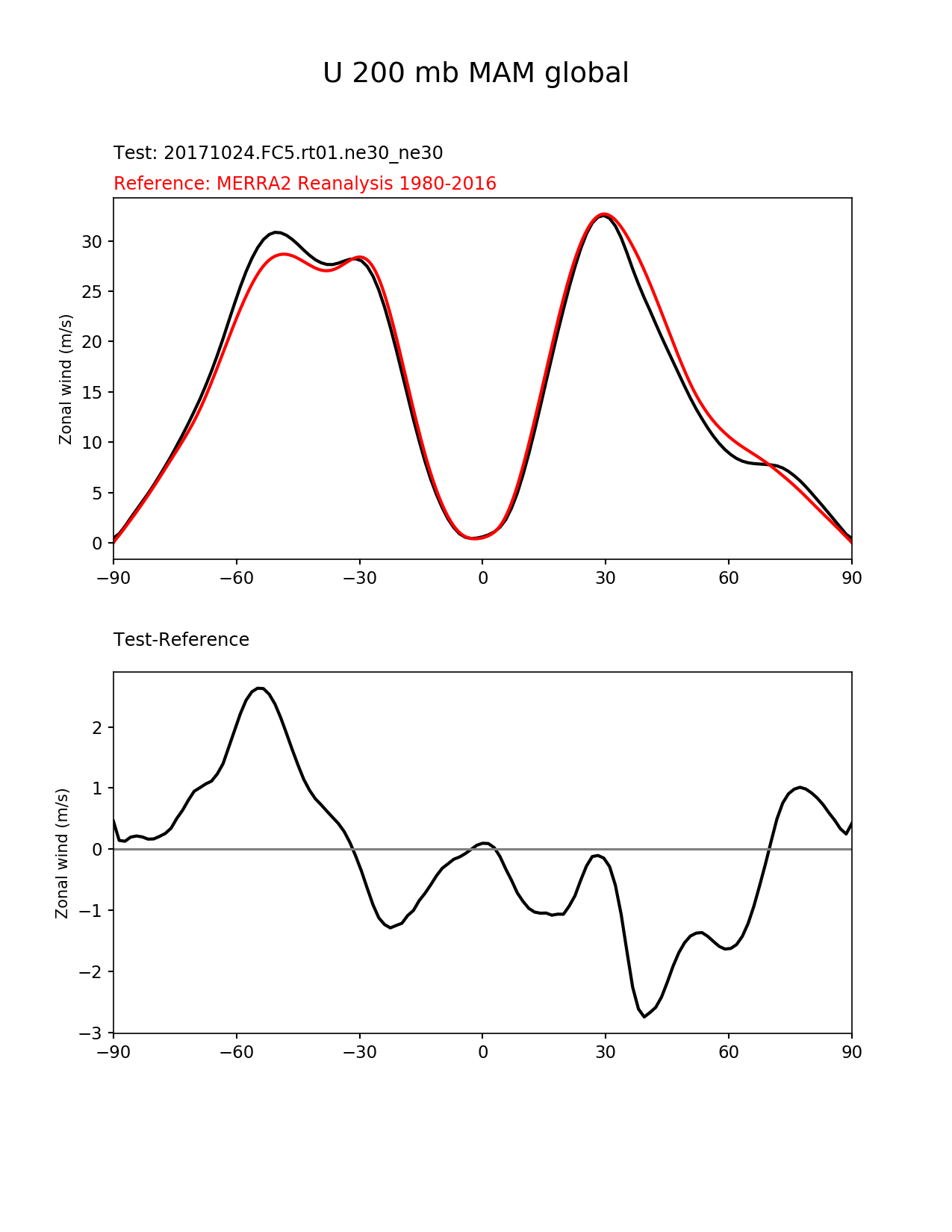 U 200 mb MAM global

Test: 20171024.FC5.rt01.ne30_ne30

Reference: MERRA2 Reanalysis 1980-2016

Zonal wind (m/s)

30
25
20
15
10
5
0

−90 −60 −30 0 30 60 90

Test-Reference

Zonal wind (m/s)

2
1
0
−1
−2
−3

−90 −60 −30 0 30 60 90